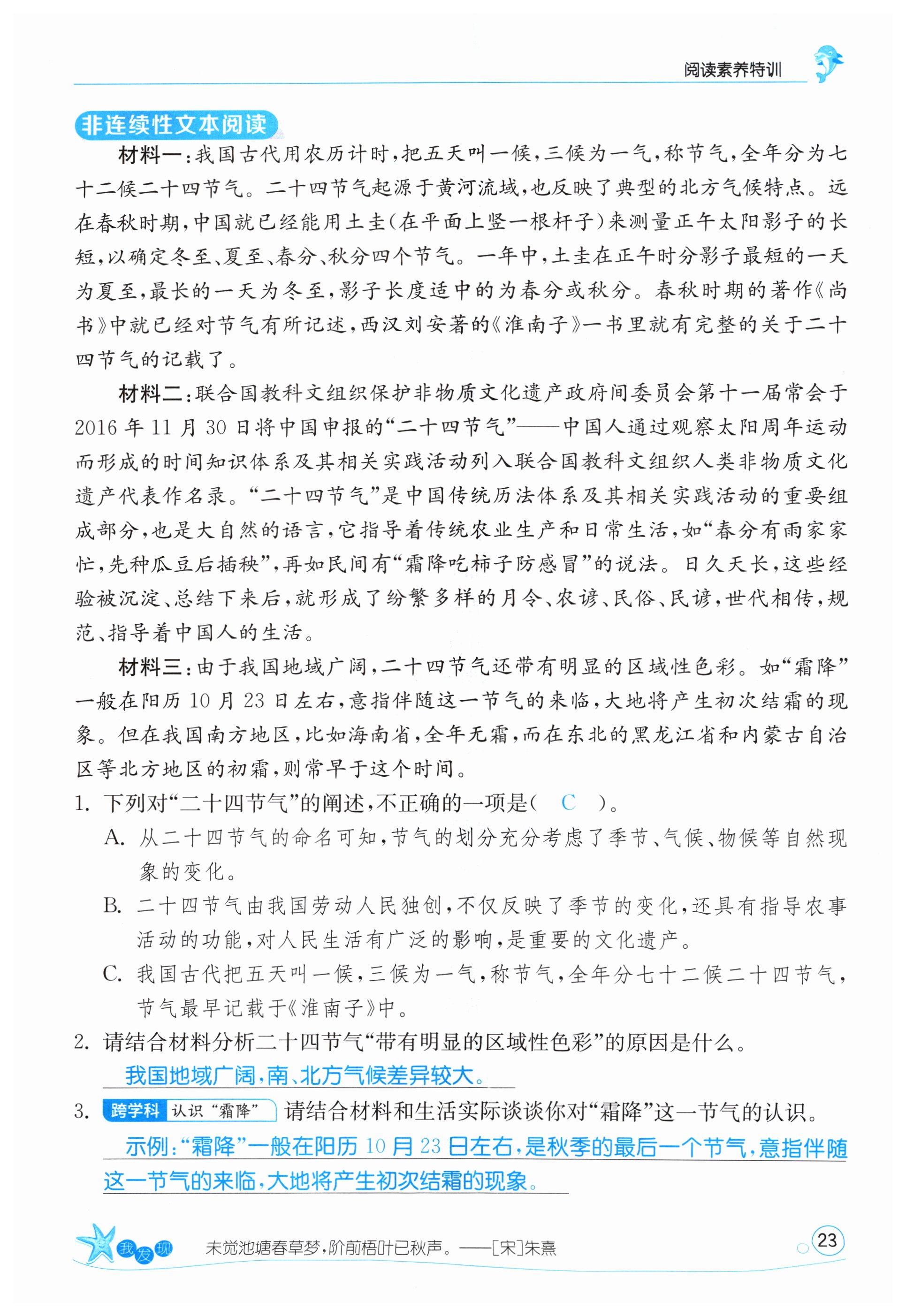 阅读素养特训

非连续性文本阅读

材料一：我国古代用农历计时，把五天叫一候，三候为一气，称节气，全年分为七十二候二十四节气。二十四节气起源于黄河流域，也反映了典型的北方气候特点。远在春秋时期，中国就已经能用土圭（在平面上竖一根杆子）来测量正午太阳影子的长短，以确定冬至、夏至、春分、秋分四个节气。一年中，土圭在正午时分影子最短的一天为夏至，最长的一天为冬至，影子长度适中的为春分或秋分。春秋时期的著作《尚书》中就已经对节气有所记述，西汉刘安著的《淮南子》一书里就有完整的关于二十四节气的记载了。

材料二：联合国教科文组织保护非物质文化遗产政府间委员会第十一届常会于2016年11月30日将中国申报的“二十四节气”——中国人通过观察太阳周年运动而形成的时间知识体系及其相关实践活动列入联合国教科文组织人类非物质文化遗产代表作名录。“二十四节气”是中国传统历法体系及其相关实践活动的重要组成部分，也是大自然的语言，它指导着传统农业生产和日常生活，如“春分有雨家家忙，先种瓜豆后插秧”，再如民间有“霜降吃柿子防感冒”的说法。日久天长，这些经验被沉淀、总结下来后，就形成了纷繁多样的月令、农谚、民俗、民谚，世代相传，规范、指导着中国人的生活。

材料三：由于我国地域广阔，二十四节气还带有明显的区域性色彩。如“霜降”一般在阳历10月23日左右，意指伴随这一节气的来临，大地将产生初次结霜的现象。但在我国南方地区，比如海南省，全年无霜，而在东北的黑龙江省和内蒙古自治区等北方地区的初霜，则常早于这个时间。

1. 下列对“二十四节气”的阐述，不正确的一项是（ C ）。
A. 从二十四节气的命名可知，节气的划分充分考虑了季节、气候、物候等自然现象的变化。
B. 二十四节气由我国劳动人民独创，不仅反映了季节的变化，还具有指导农事活动的功能，对人民生活有广泛的影响，是重要的文化遗产。
C. 我国古代把五天叫一候，三候为一气，称节气，全年分七十二候二十四节气，节气最早记载于《淮南子》中。

2. 请结合材料分析二十四节气“带有明显的区域性色彩”的原因是什么。
我国地域广阔，南、北方气候差异较大。

3. 跨学科 认识“霜降” 请结合材料和生活实际谈谈你对“霜降”这一节气的认识。
示例：“霜降”一般在阳历10月23日左右，是秋季的最后一个节气，意指伴随这一节气的来临，大地将产生初次结霜的现象。

我发现 未觉池塘春草梦，阶前梧叶已秋声。——[宋]朱熹

23